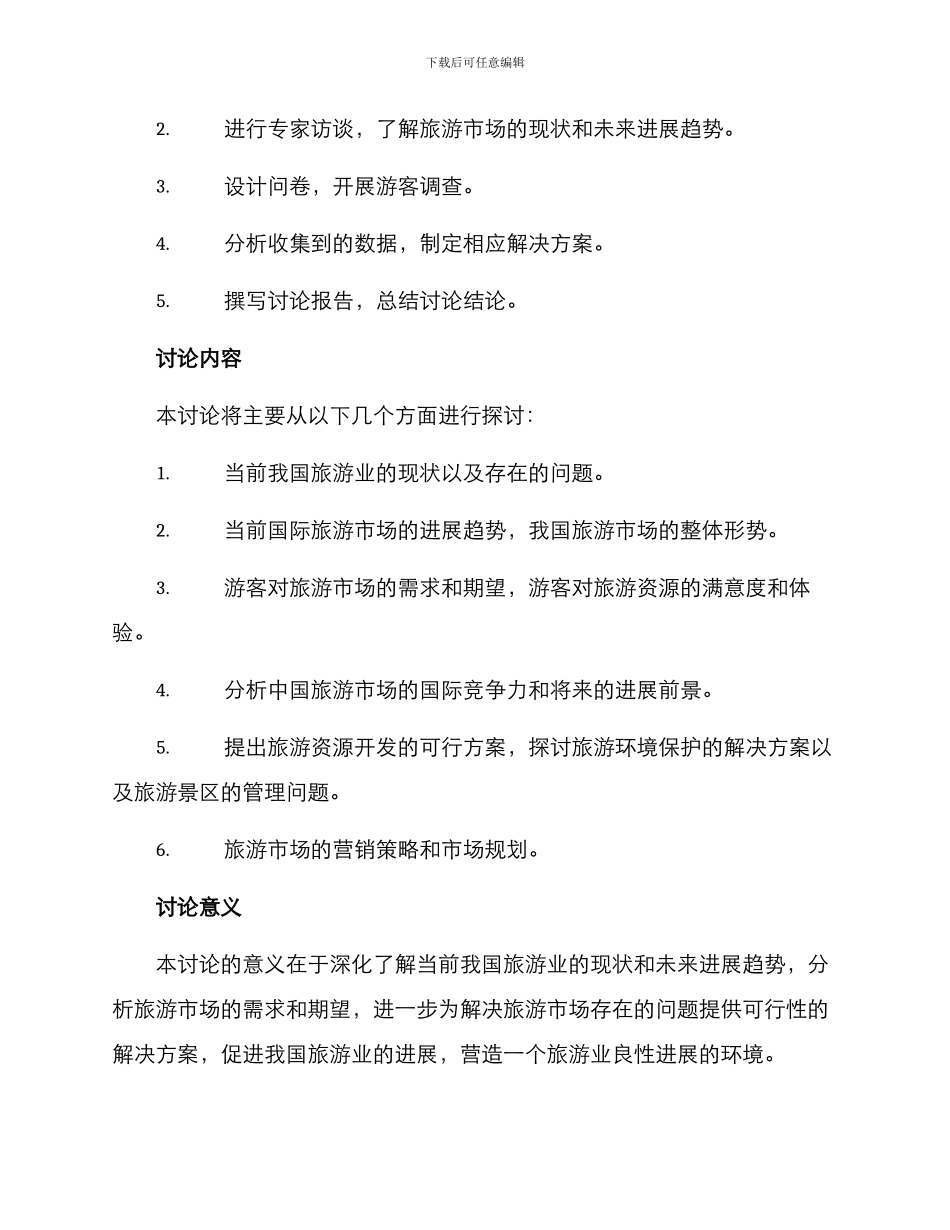 下载后可任意编辑

2. 进行专家访谈，了解旅游市场的现状和未来进展趋势。

3. 设计问卷，开展游客调查。

4. 分析收集到的数据，制定相应解决方案。

5. 撰写讨论报告，总结讨论结论。

讨论内容

本讨论将主要从以下几个方面进行探讨：

1. 当前我国旅游业的现状以及存在的问题。

2. 当前国际旅游市场的进展趋势，我国旅游市场的整体形势。

3. 游客对旅游市场的需求和期望，游客对旅游资源的满意度和体验。

4. 分析中国旅游市场的国际竞争力和将来的进展前景。

5. 提出旅游资源开发的可行方案，探讨旅游环境保护的解决方案以及旅游景区的管理问题。

6. 旅游市场的营销策略和市场规划。

讨论意义

本讨论的意义在于深化了解当前我国旅游业的现状和未来进展趋势，分析旅游市场的需求和期望，进一步为解决旅游市场存在的问题提供可行性的解决方案，促进我国旅游业的进展，营造一个旅游业良性进展的环境。